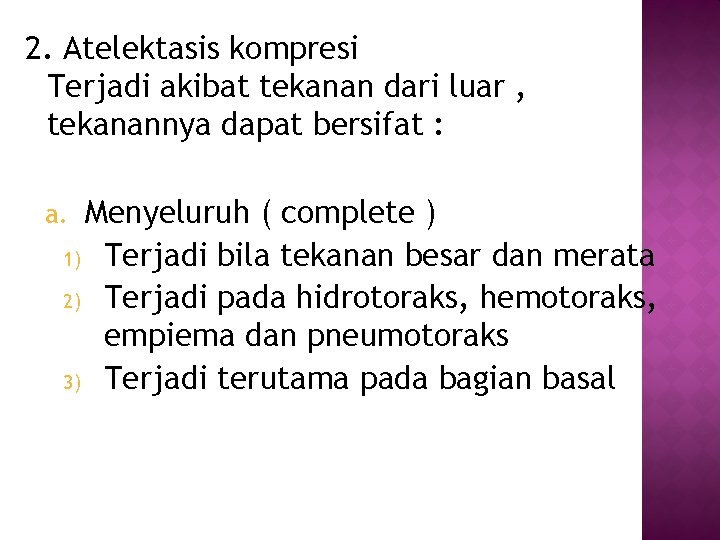 2. Atelektasis kompresi
Terjadi akibat tekanan dari luar , tekanannya dapat bersifat :

a. Menyeluruh ( complete )
1) Terjadi bila tekanan besar dan merata
2) Terjadi pada hidrotoraks, hemotoraks, empiema dan pneumotoraks
3) Terjadi terutama pada bagian basal